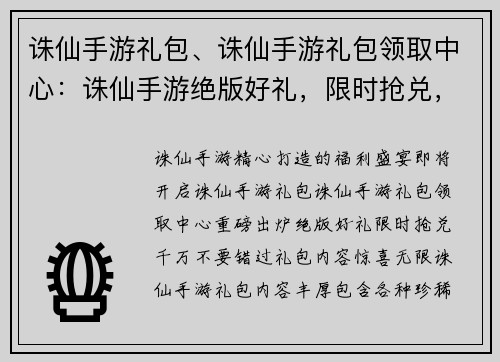 诛仙手游礼包、诛仙手游礼包领取中心：诛仙手游绝版好礼，限时抢兑，

诛仙手游精心打造的福利盛宴即将开启诛仙手游礼包诛仙手游礼包领取中心重磅出炉绝版好礼限时抢兑千万不要错过礼包内容惊喜无限诛仙手游礼包内容丰厚包含各种珍稀